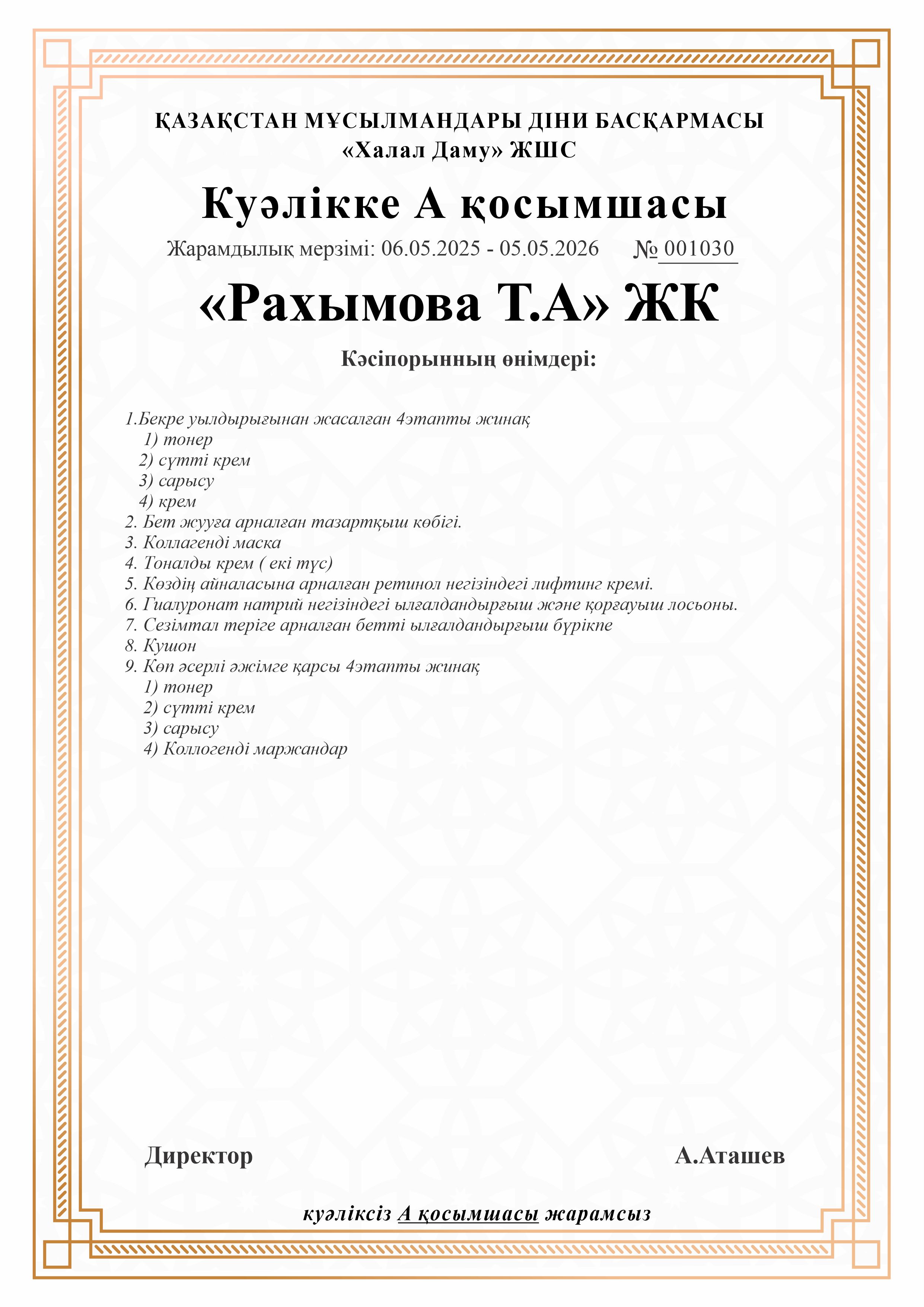 ҚАЗАҚСТАН МҰСЫЛМАНДАРЫ ДІНИ БАСҚАРМАСЫ
«Халал Даму» ЖШС

Куәлікке А қосымшасы

Жарамдылық мерзімі: 06.05.2025 - 05.05.2026 № 001030

«Рахымова Т.А» ЖК

Кәсіпорынның өнімдері:

1.Бекре уылдырығынан жасалған 4этапты жинақ
1) тонер
2) сүтті крем
3) сарысу
4) крем
2. Бет жууға арналған тазартқыш көбігі.
3. Коллагенді маска
4. Тоналды крем ( екі түс)
5. Көздің айналасына арналған ретинол негізіндегі лифтинг кремі.
6. Гиалуронат натрий негізіндегі ылғалдандырғыш және қорғауыш лосьоны.
7. Сезімтал теріге арналған бетті ылғалдандырғыш бүрікпе
8. Кушон
9. Көп әсерлі әжімге қарсы 4этапты жинақ
1) тонер
2) сүтті крем
3) сарысу
4) Коллогенді маржандар

Директор А.Аташев

куәліксіз А қосымшасы жарамсыз